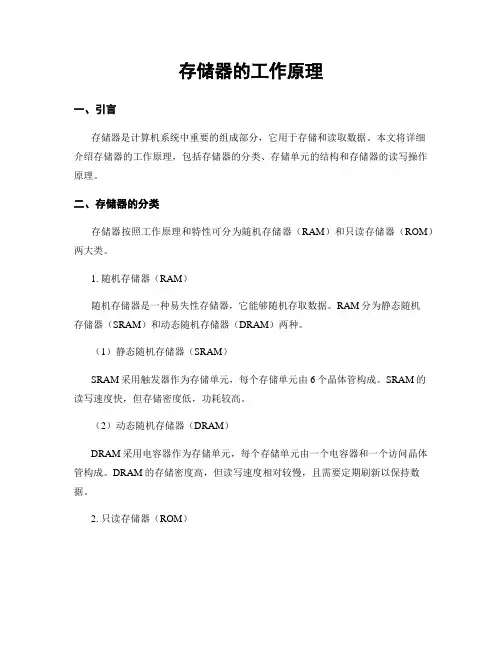 存储器的工作原理

一、引言

存储器是计算机系统中重要的组成部分，它用于存储和读取数据。本文将详细介绍存储器的工作原理，包括存储器的分类、存储单元的结构和存储器的读写操作原理。

二、存储器的分类

存储器按照工作原理和特性可分为随机存储器（RAM）和只读存储器（ROM）两大类。

1. 随机存储器（RAM）

随机存储器是一种易失性存储器，它能够随机存取数据。RAM 分为静态随机存储器（SRAM）和动态随机存储器（DRAM）两种。

（1）静态随机存储器（SRAM）

SRAM 采用触发器作为存储单元，每个存储单元由 6 个晶体管构成。SRAM 的读写速度快，但存储密度低，功耗较高。

（2）动态随机存储器（DRAM）

DRAM 采用电容器作为存储单元，每个存储单元由一个电容器和一个访问晶体管构成。DRAM 的存储密度高，但读写速度相对较慢，且需要定期刷新以保持数据。

2. 只读存储器（ROM）